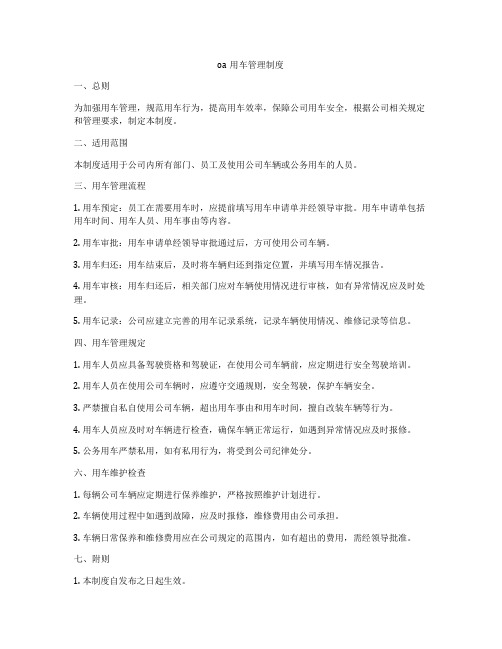 oa 用车管理制度

一、总则

为加强用车管理，规范用车行为，提高用车效率，保障公司用车安全，根据公司相关规定和管理要求，制定本制度。

二、适用范围

本制度适用于公司内所有部门、员工及使用公司车辆或公务用车的人员。

三、用车管理流程

1. 用车预定：员工在需要用车时，应提前填写用车申请单并经领导审批。用车申请单包括用车时间、用车人员、用车事由等内容。

2. 用车审批：用车申请单经领导审批通过后，方可使用公司车辆。

3. 用车归还：用车结束后，及时将车辆归还到指定位置，并填写用车情况报告。

4. 用车审核：用车归还后，相关部门应对车辆使用情况进行审核，如有异常情况应及时处理。

5. 用车记录：公司应建立完善的用车记录系统，记录车辆使用情况、维修记录等信息。

四、用车管理规定

1. 用车人员应具备驾驶资格和驾驶证，在使用公司车辆前，应定期进行安全驾驶培训。

2. 用车人员在使用公司车辆时，应遵守交通规则，安全驾驶，保护车辆安全。

3. 严禁擅自私自使用公司车辆，超出用车事由和用车时间，擅自改装车辆等行为。

4. 用车人员应及时对车辆进行检查，确保车辆正常运行，如遇到异常情况应及时报修。

5. 公务用车严禁私用，如有私用行为，将受到公司纪律处分。

六、用车维护检查

1. 每辆公司车辆应定期进行保养维护，严格按照维护计划进行。

2. 车辆使用过程中如遇到故障，应及时报修，维修费用由公司承担。

3. 车辆日常保养和维修费用应在公司规定的范围内，如有超出的费用，需经领导批准。

七、附则

1. 本制度自发布之日起生效。